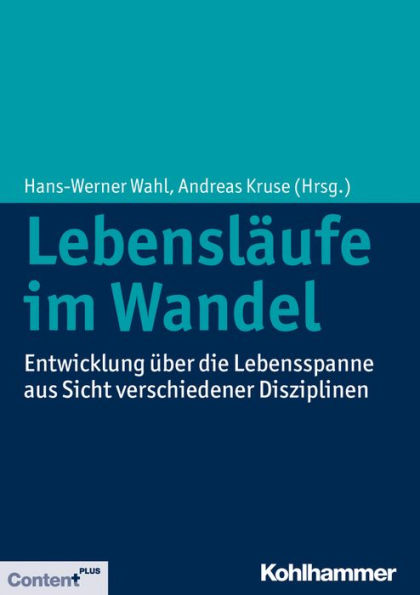 Hans-Werner Wahl, Andreas Kruse (Hrsg.)

Lebensläufe im Wandel

Entwicklung über die Lebensspanne aus Sicht verschiedener Disziplinen

Content PLUS

Kohlhammer